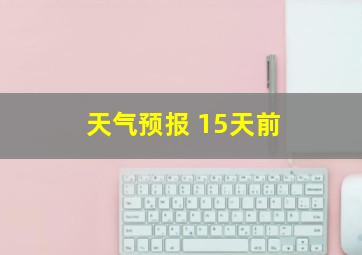 天气预报 15天前